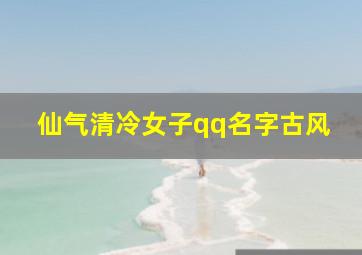 仙气清冷女子qq名字古风